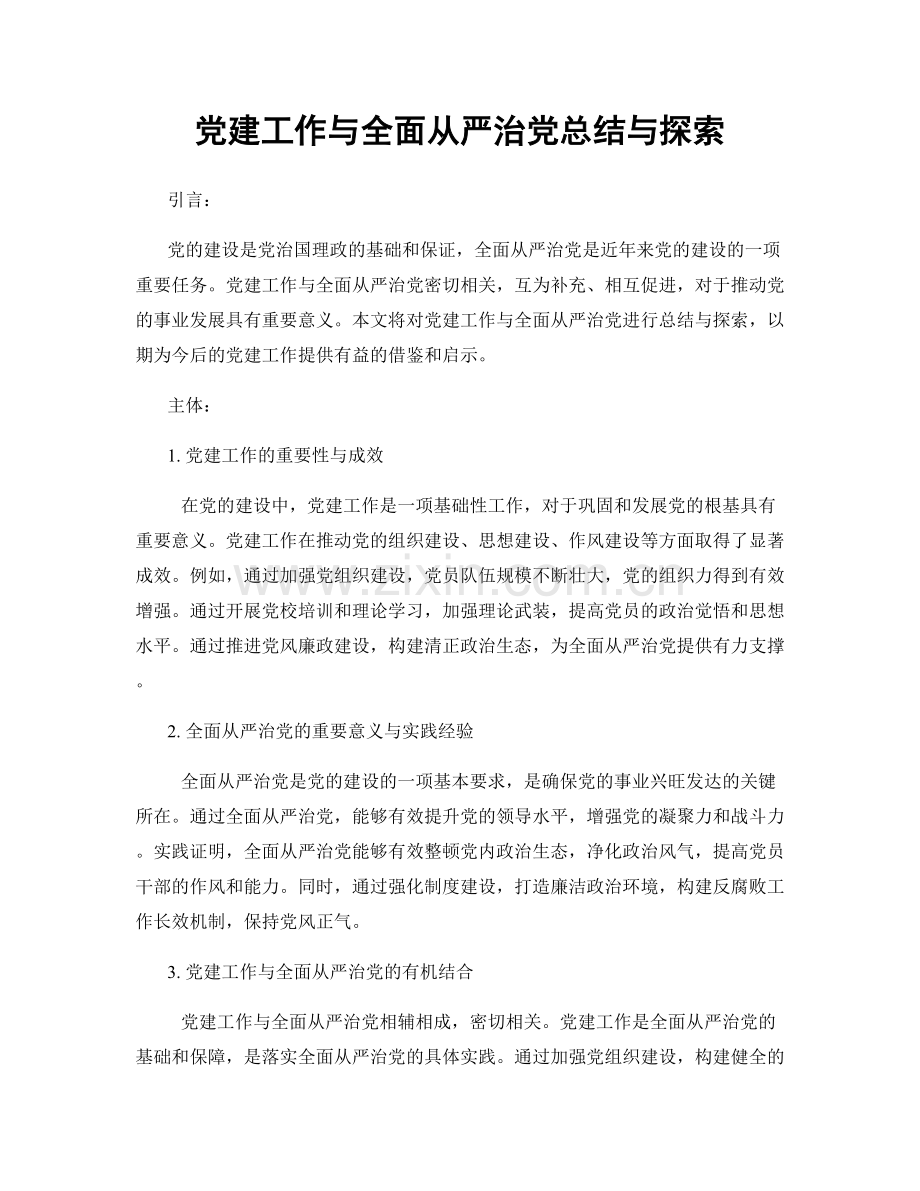 党建工作与全面从严治党总结与探索

引言：

党的建设是党治国理政的基础和保证，全面从严治党是近年来党的建设的一项重要任务。党建工作与全面从严治党密切相关，互为补充、相互促进，对于推动党的事业发展具有重要意义。本文将对党建工作与全面从严治党进行总结与探索，以期为今后的党建工作提供有益的借鉴和启示。

主体：

1.党建工作的重要性与成效

在党的建设中，党建工作是一项基础性工作，对于巩固和发展党的根基具有重要意义。党建工作在推动党的组织建设、思想建设、作风建设等方面取得了显著成效。例如，通过加强党组织建设，党员队伍规模不断壮大，党的组织力得到有效增强。通过开展党校培训和理论学习，加强理论武装，提高党员的政治觉悟和思想水平。通过推进党风廉政建设，构建清正政治生态，为全面从严治党提供有力支撑。

2.全面从严治党的重要意义与实践经验

全面从严治党是党的建设的一项基本要求，是确保党的事业兴旺发达的关键所在。通过全面从严治党，能够有效提升党的领导水平，增强党的凝聚力和战斗力。实践证明，全面从严治党能够有效整顿党内政治生态，净化政治风气，提高党员干部的作风和能力。同时，通过强化制度建设，打造廉洁政治环境，构建反腐败工作长效机制，保持党风正气。

3.党建工作与全面从严治党的有机结合

党建工作与全面从严治党相辅相成，密切相关。党建工作是全面从严治党的基础和保障，是落实全面从严治党的具体实践。通过加强党组织建设，构建健全的

www.zixin.com.cn